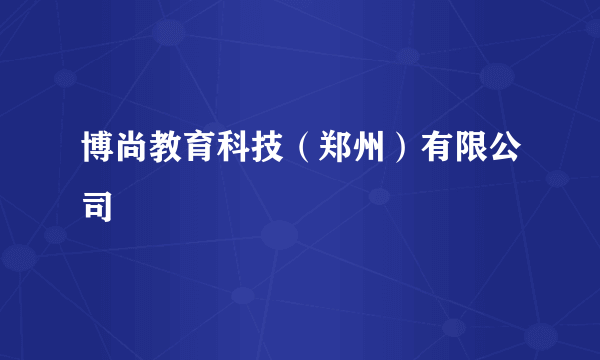 博尚教育科技（郑州）有限公司